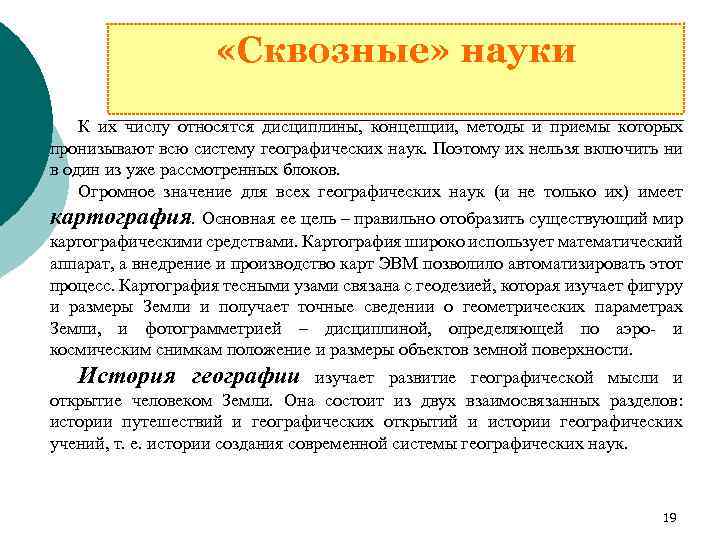 «Сквозные» науки

К их числу относятся дисциплины, концепции, методы и приемы которых пронизывают всю систему географических наук. Поэтому их нельзя включить ни в один из уже рассмотренных блоков.

Огромное значение для всех географических наук (и не только их) имеет картография. Основная ее цель – правильно отобразить существующий мир картографическими средствами. Картография широко использует математический аппарат, а внедрение и производство карт ЭВМ позволило автоматизировать этот процесс. Картография тесными узами связана с геодезией, которая изучает фигуру и размеры Земли и получает точные сведении о геометрических параметрах Земли, и фотограмметрией – дисциплиной, определяющей по аэро- и космическим снимкам положение и размеры объектов земной поверхности.

История географии изучает развитие географической мысли и открытие человеком Земли. Она состоит из двух взаимосвязанных разделов: истории путешествий и географических открытий и истории географических учений, т. е. истории создания современной системы географических наук.

19